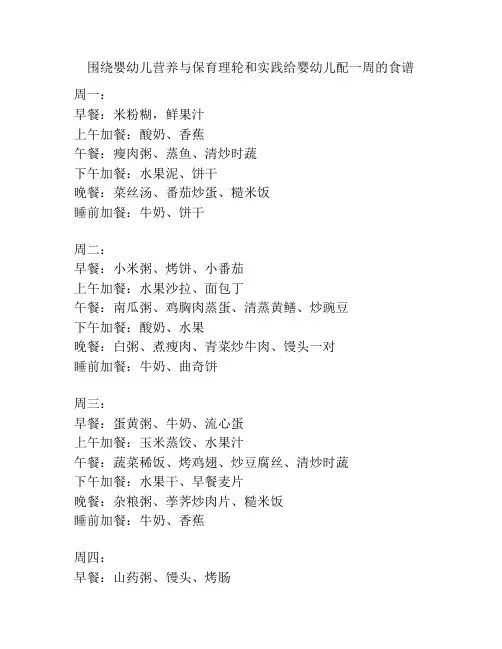 围绕婴幼儿营养与保育理轮和实践给婴幼儿配一周的食谱

周一：
早餐：米粉糊，鲜果汁
上午加餐：酸奶、香蕉
午餐：瘦肉粥、蒸鱼、清炒时蔬
下午加餐：水果泥、饼干
晚餐：菜丝汤、番茄炒蛋、糙米饭
睡前加餐：牛奶、饼干

周二：
早餐：小米粥、烤饼、小番茄
上午加餐：水果沙拉、面包丁
午餐：南瓜粥、鸡胸肉蒸蛋、清蒸黄鳝、炒豌豆
下午加餐：酸奶、水果
晚餐：白粥、煮瘦肉、青菜炒牛肉、馒头一对
睡前加餐：牛奶、曲奇饼

周三：
早餐：蛋黄粥、牛奶、流心蛋
上午加餐：玉米蒸饺、水果汁
午餐：蔬菜稀饭、烤鸡翅、炒豆腐丝、清炒时蔬
下午加餐：水果干、早餐麦片
晚餐：杂粮粥、荸荠炒肉片、糙米饭
睡前加餐：牛奶、香蕉

周四：
早餐：山药粥、馒头、烤肠